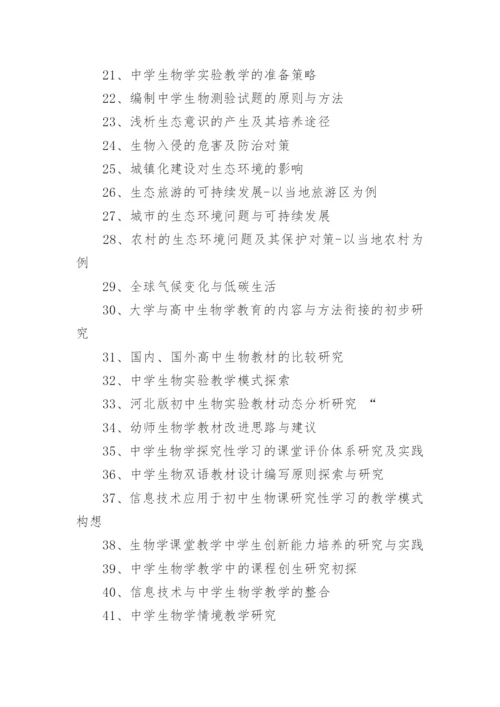 21、中学生物学实验教学的准备策略

22、编制中学生物测验试题的原则与方法

23、浅析生态意识的产生及其培养途径

24、生物入侵的危害及防治对策

25、城镇化建设对生态环境的影响

26、生态旅游的可持续发展-以当地旅游区为例

27、城市的生态环境问题与可持续发展

28、农村的生态环境问题及其保护对策-以当地农村为例

29、全球气候变化与低碳生活

30、大学与高中生物学教育的内容与方法衔接的初步研究

31、国内、国外高中生物教材的比较研究

32、中学生物实验教学模式探索

33、河北版初中生物实验教材动态分析研究 “

34、幼师生物学教材改进思路与建议

35、中学生物学探究性学习的课堂评价体系研究及实践

36、中学生物双语教材设计编写原则探索与研究

37、信息技术应用于初中生物课研究性学习的教学模式构想

38、生物学课堂教学中学生创新能力培养的研究与实践

39、中学生物学教学中的课程创生研究初探

40、信息技术与中学生物学教学的整合

41、中学生物学情境教学研究